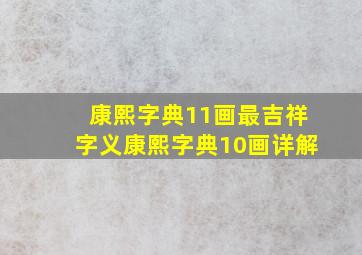 康熙字典11画最吉祥字义康熙字典10画详解